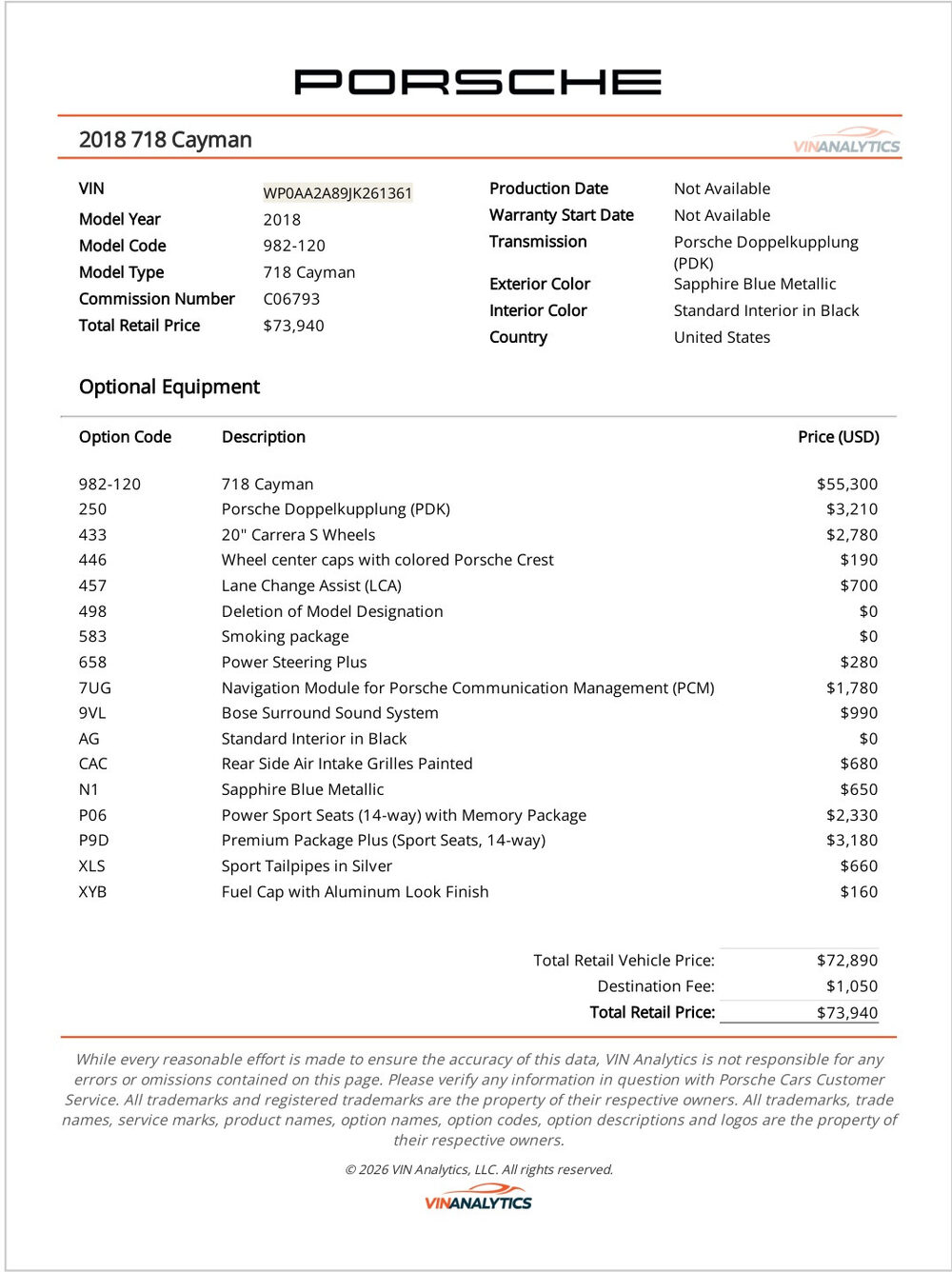 PORSCHE

2018 718 Cayman

VINANALYTICS

VIN WP0AA2A89JK261361
Model Year 2018
Model Code 982-120
Model Type 718 Cayman
Commission Number C06793
Total Retail Price $73,940

Production Date Not Available
Warranty Start Date Not Available
Transmission Porsche Doppelkupplung (PDK)
Exterior Color Sapphire Blue Metallic
Interior Color Standard Interior in Black
Country United States

Optional Equipment

| Option Code | Description | Price (USD) |
|---|---|---|
| 982-120 | 718 Cayman | $55,300 |
| 250 | Porsche Doppelkupplung (PDK) | $3,210 |
| 433 | 20" Carrera S Wheels | $2,780 |
| 446 | Wheel center caps with colored Porsche Crest | $190 |
| 457 | Lane Change Assist (LCA) | $700 |
| 498 | Deletion of Model Designation | $0 |
| 583 | Smoking package | $0 |
| 658 | Power Steering Plus | $280 |
| 7UG | Navigation Module for Porsche Communication Management (PCM) | $1,780 |
| 9VL | Bose Surround Sound System | $990 |
| AG | Standard Interior in Black | $0 |
| CAC | Rear Side Air Intake Grilles Painted | $680 |
| N1 | Sapphire Blue Metallic | $650 |
| P06 | Power Sport Seats (14-way) with Memory Package | $2,330 |
| P9D | Premium Package Plus (Sport Seats, 14-way) | $3,180 |
| XLS | Sport Tailpipes in Silver | $660 |
| XYB | Fuel Cap with Aluminum Look Finish | $160 |

Total Retail Vehicle Price: $72,890
Destination Fee: $1,050
Total Retail Price: $73,940

While every reasonable effort is made to ensure the accuracy of this data, VIN Analytics is not responsible for any errors or omissions contained on this page. Please verify any information in question with Porsche Cars Customer Service. All trademarks and registered trademarks are the property of their respective owners. All trademarks, trade names, service marks, product names, option names, option codes, option descriptions and logos are the property of their respective owners.

© 2026 VIN Analytics, LLC. All rights reserved.

VINANALYTICS